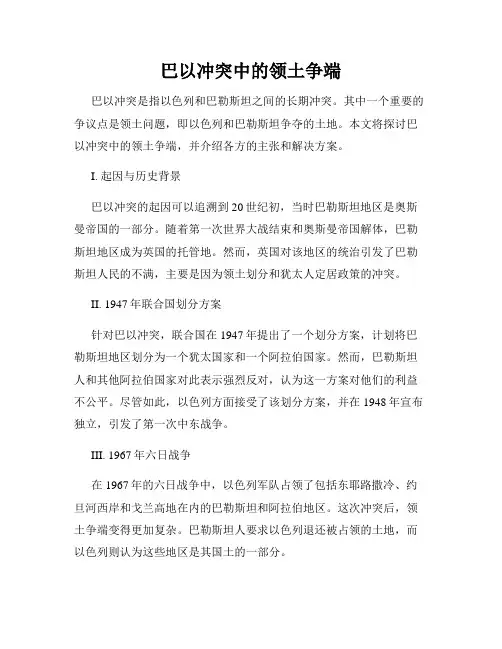 巴以冲突中的领土争端

巴以冲突是指以色列和巴勒斯坦之间的长期冲突。其中一个重要的争议点是领土问题，即以色列和巴勒斯坦争夺的土地。本文将探讨巴以冲突中的领土争端，并介绍各方的主张和解决方案。

I. 起因与历史背景

巴以冲突的起因可以追溯到20世纪初，当时巴勒斯坦地区是奥斯曼帝国的一部分。随着第一次世界大战结束和奥斯曼帝国解体，巴勒斯坦地区成为英国的托管地。然而，英国对该地区的统治引发了巴勒斯坦人民的不满，主要是因为领土划分和犹太人定居政策的冲突。

II. 1947年联合国划分方案

针对巴以冲突，联合国在1947年提出了一个划分方案，计划将巴勒斯坦地区划分为一个犹太国家和一个阿拉伯国家。然而，巴勒斯坦人和其他阿拉伯国家对此表示强烈反对，认为这一方案对他们的利益不公平。尽管如此，以色列方面接受了该划分方案，并在1948年宣布独立，引发了第一次中东战争。

III. 1967年六日战争

在1967年的六日战争中，以色列军队占领了包括东耶路撒冷、约旦河西岸和戈兰高地在内的巴勒斯坦和阿拉伯地区。这次冲突后，领土争端变得更加复杂。巴勒斯坦人要求以色列退还被占领的土地，而以色列则认为这些地区是其国土的一部分。